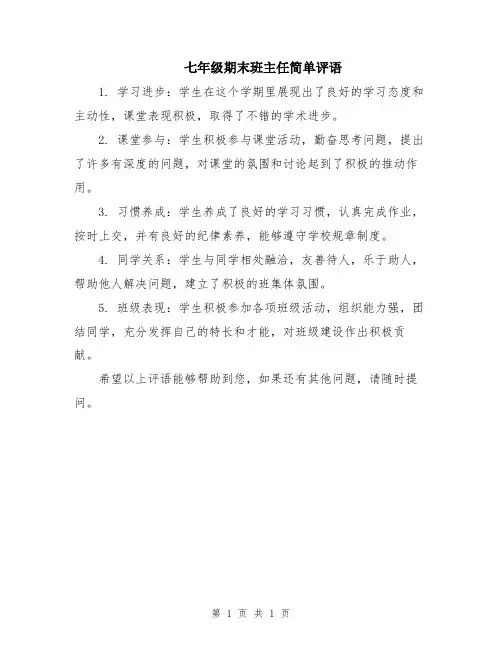 七年级期末班主任简单评语

1. 学习进步：学生在这个学期里展现出了良好的学习态度和主动性，课堂表现积极，取得了不错的学术进步。

2. 课堂参与：学生积极参与课堂活动，勤奋思考问题，提出了许多有深度的问题，对课堂的氛围和讨论起到了积极的推动作用。

3. 习惯养成：学生养成了良好的学习习惯，认真完成作业，按时上交，并有良好的纪律素养，能够遵守学校规章制度。

4. 同学关系：学生与同学相处融洽，友善待人，乐于助人，帮助他人解决问题，建立了积极的班集体氛围。

5. 班级表现：学生积极参加各项班级活动，组织能力强，团结同学，充分发挥自己的特长和才能，对班级建设作出积极贡献。

希望以上评语能够帮助到您，如果还有其他问题，请随时提问。

第 1 页 共 1 页